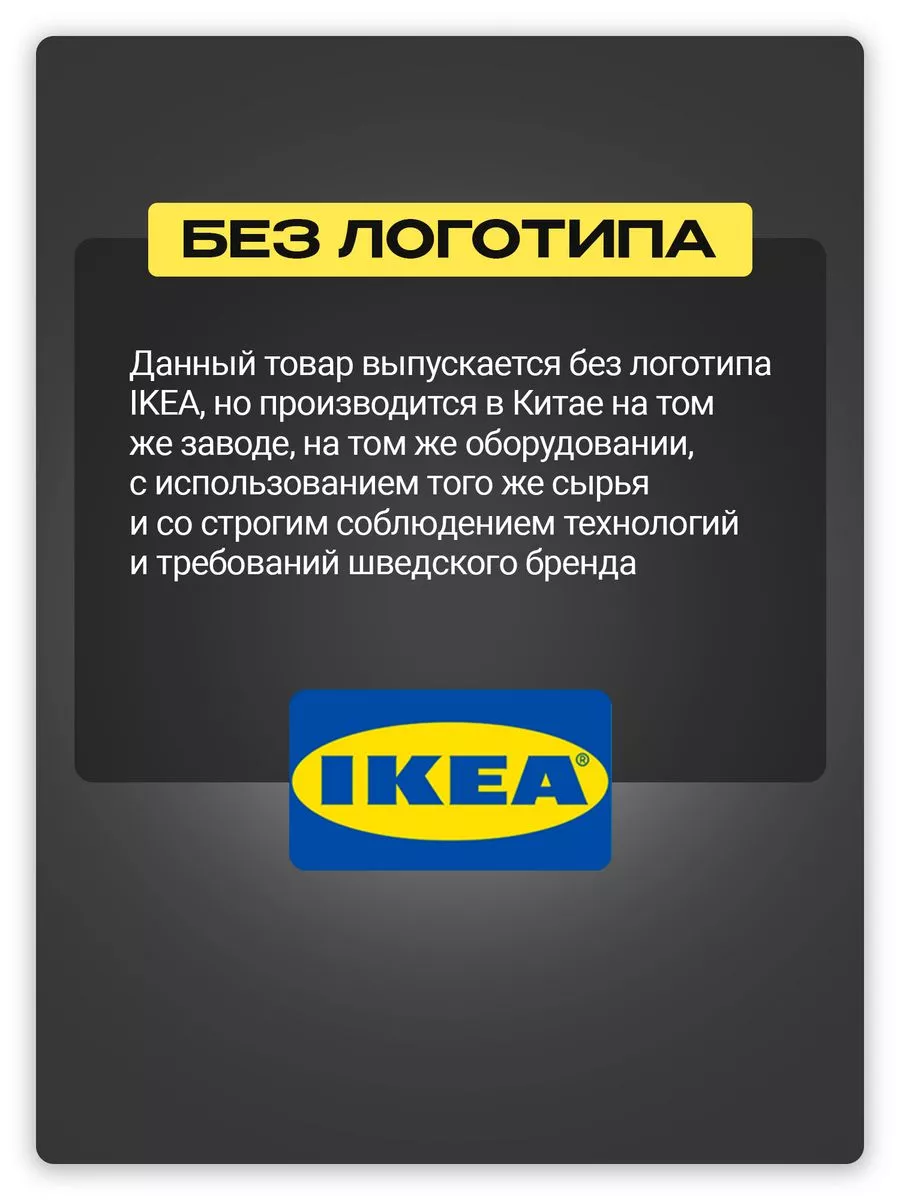 БЕЗ ЛОГОТИПА

Данный товар выпускается без логотипа IKEA, но производится в Китае на том же заводе, на том же оборудовании, с использованием того же сырья и со строгим соблюдением технологий и требований шведского бренда

IKEA®